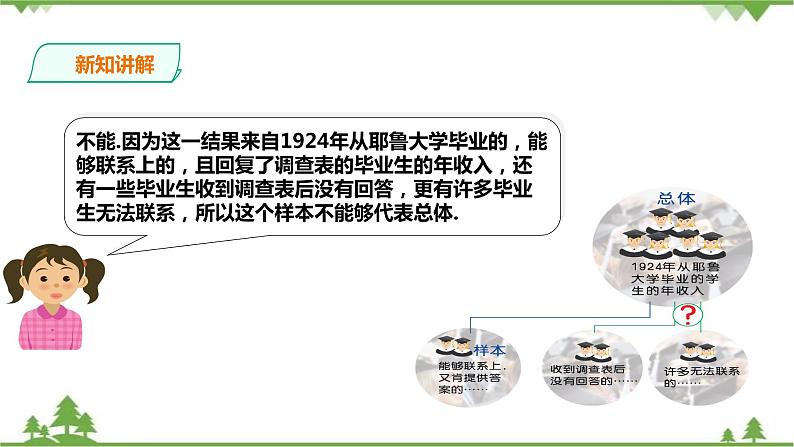 新知讲解

不能.因为这一结果来自1924年从耶鲁大学毕业的，能够联系上的，且回复了调查表的毕业生的年收入，还有一些毕业生收到调查表后没有回答，更有许多毕业生无法联系，所以这个样本不能够代表总体.

总体

1924年从耶鲁大学毕业的学生的年收入

?

样本

能够联系上，又肯提供答案的……

收到调查表后没有回答的……

许多无法联系的……